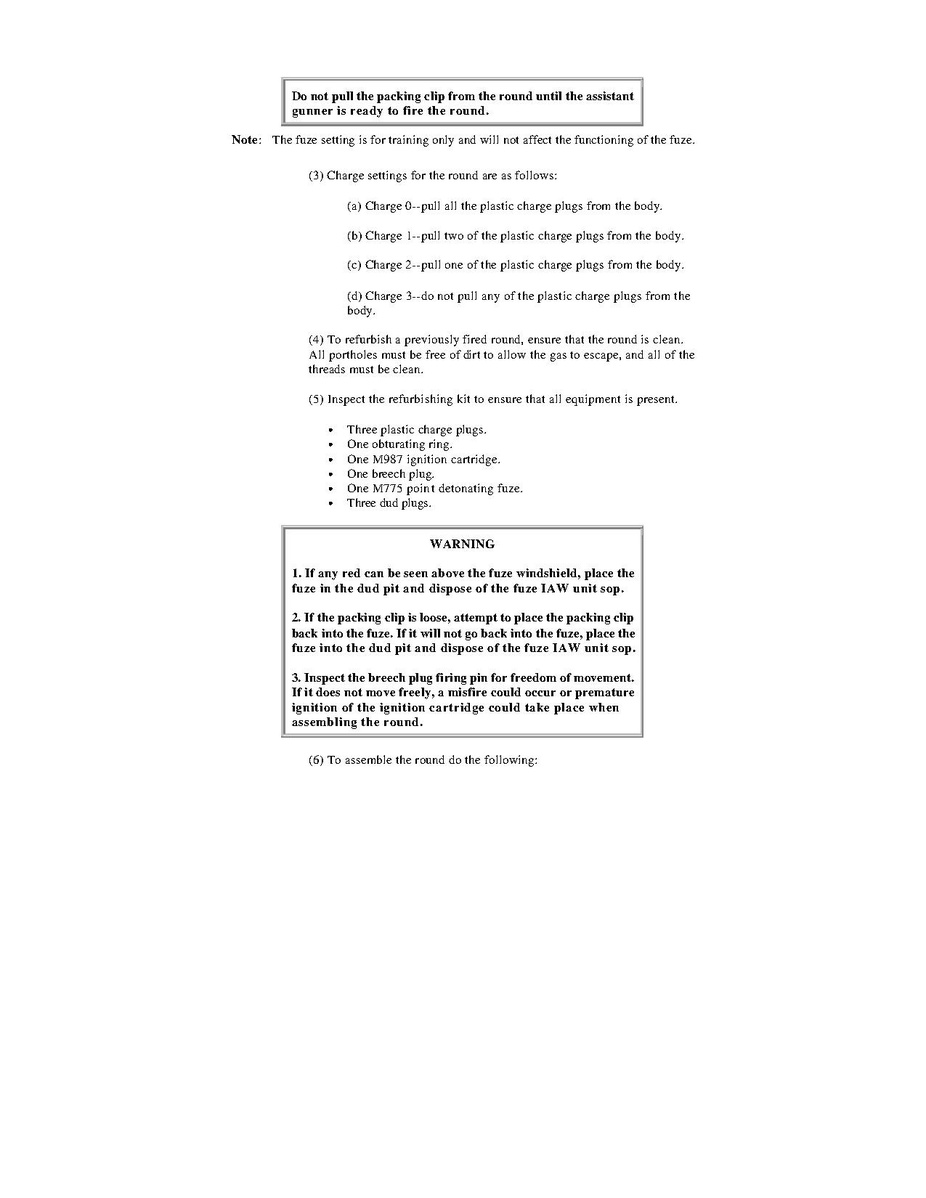 Do not pull the packing clip from the round until the assistant gunner is ready to fire the round.

Note: The fuze setting is for training only and will not affect the functioning of the fuze.

(3) Charge settings for the round are as follows:

(a) Charge 0--pull all the plastic charge plugs from the body.

(b) Charge 1--pull two of the plastic charge plugs from the body.

(c) Charge 2--pull one of the plastic charge plugs from the body.

(d) Charge 3--do not pull any of the plastic charge plugs from the body.

(4) To refurbish a previously fired round, ensure that the round is clean. All portholes must be free of dirt to allow the gas to escape, and all of the threads must be clean.

(5) Inspect the refurbishing kit to ensure that all equipment is present.

• Three plastic charge plugs.
• One obturating ring.
• One M987 ignition cartridge.
• One breech plug.
• One M775 point detonating fuze.
• Three dud plugs.

WARNING

1. If any red can be seen above the fuze windshield, place the fuze in the dud pit and dispose of the fuze IAW unit sop.

2. If the packing clip is loose, attempt to place the packing clip back into the fuze. If it will not go back into the fuze, place the fuze into the dud pit and dispose of the fuze IAW unit sop.

3. Inspect the breech plug firing pin for freedom of movement. If it does not move freely, a misfire could occur or premature ignition of the ignition cartridge could take place when assembling the round.

(6) To assemble the round do the following: